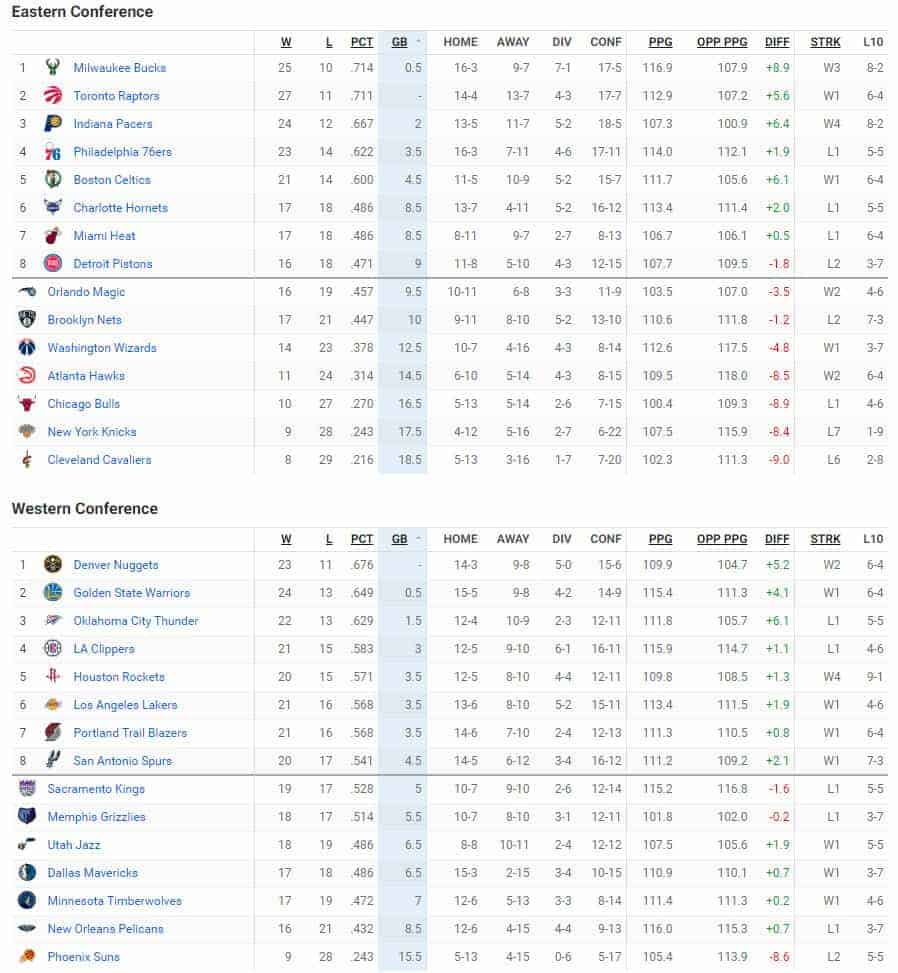 Eastern Conference

| | | W | L | PCT | GB | HOME | AWAY | DIV | CONF | PPG | OPP PPG | DIFF | STRK | L10 |
|---|---|---|---|---|---|---|---|---|---|---|---|---|---|---|
| 1 | Milwaukee Bucks | 25 | 10 | .714 | 0.5 | 16-3 | 9-7 | 7-1 | 17-5 | 116.9 | 107.9 | +8.9 | W3 | 8-2 |
| 2 | Toronto Raptors | 27 | 11 | .711 | - | 14-4 | 13-7 | 4-3 | 17-7 | 112.9 | 107.2 | +5.6 | W1 | 6-4 |
| 3 | Indiana Pacers | 24 | 12 | .667 | 2 | 13-5 | 11-7 | 5-2 | 18-5 | 107.3 | 100.9 | +6.4 | W4 | 8-2 |
| 4 | Philadelphia 76ers | 23 | 14 | .622 | 3.5 | 16-3 | 7-11 | 4-6 | 17-11 | 114.0 | 112.1 | +1.9 | L1 | 5-5 |
| 5 | Boston Celtics | 21 | 14 | .600 | 4.5 | 11-5 | 10-9 | 5-2 | 15-7 | 111.7 | 105.6 | +6.1 | W1 | 6-4 |
| 6 | Charlotte Hornets | 17 | 18 | .486 | 8.5 | 13-7 | 4-11 | 5-2 | 16-12 | 113.4 | 111.4 | +2.0 | L1 | 5-5 |
| 7 | Miami Heat | 17 | 18 | .486 | 8.5 | 8-11 | 9-7 | 2-7 | 8-13 | 106.7 | 106.1 | +0.5 | L1 | 6-4 |
| 8 | Detroit Pistons | 16 | 18 | .471 | 9 | 11-8 | 5-10 | 4-3 | 12-15 | 107.7 | 109.5 | -1.8 | L2 | 3-7 |
| | Orlando Magic | 16 | 19 | .457 | 9.5 | 10-11 | 6-8 | 3-3 | 11-9 | 103.5 | 107.0 | -3.5 | W2 | 4-6 |
| | Brooklyn Nets | 17 | 21 | .447 | 10 | 9-11 | 8-10 | 5-2 | 13-10 | 110.6 | 111.8 | -1.2 | L2 | 7-3 |
| | Washington Wizards | 14 | 23 | .378 | 12.5 | 10-7 | 4-16 | 4-3 | 8-14 | 112.6 | 117.5 | -4.8 | W1 | 3-7 |
| | Atlanta Hawks | 11 | 24 | .314 | 14.5 | 6-10 | 5-14 | 4-3 | 8-15 | 109.5 | 118.0 | -8.5 | W2 | 6-4 |
| | Chicago Bulls | 10 | 27 | .270 | 16.5 | 5-13 | 5-14 | 2-6 | 7-15 | 100.4 | 109.3 | -8.9 | L1 | 4-6 |
| | New York Knicks | 9 | 28 | .243 | 17.5 | 4-12 | 5-16 | 2-7 | 6-22 | 107.5 | 115.9 | -8.4 | L7 | 1-9 |
| | Cleveland Cavaliers | 8 | 29 | .216 | 18.5 | 5-13 | 3-16 | 1-7 | 7-20 | 102.3 | 111.3 | -9.0 | L6 | 2-8 |

Western Conference

| | | W | L | PCT | GB | HOME | AWAY | DIV | CONF | PPG | OPP PPG | DIFF | STRK | L10 |
|---|---|---|---|---|---|---|---|---|---|---|---|---|---|---|
| 1 | Denver Nuggets | 23 | 11 | .676 | - | 14-3 | 9-8 | 5-0 | 15-6 | 109.9 | 104.7 | +5.2 | W2 | 6-4 |
| 2 | Golden State Warriors | 24 | 13 | .649 | 0.5 | 15-5 | 9-8 | 4-2 | 14-9 | 115.4 | 111.3 | +4.1 | W1 | 6-4 |
| 3 | Oklahoma City Thunder | 22 | 13 | .629 | 1.5 | 12-4 | 10-9 | 2-3 | 12-11 | 111.8 | 105.7 | +6.1 | L1 | 5-5 |
| 4 | LA Clippers | 21 | 15 | .583 | 3 | 12-5 | 9-10 | 6-1 | 16-11 | 115.9 | 114.7 | +1.1 | L1 | 4-6 |
| 5 | Houston Rockets | 20 | 15 | .571 | 3.5 | 12-5 | 8-10 | 4-4 | 12-11 | 109.8 | 108.5 | +1.3 | W4 | 9-1 |
| 6 | Los Angeles Lakers | 21 | 16 | .568 | 3.5 | 13-6 | 8-10 | 5-2 | 15-11 | 113.4 | 111.5 | +1.9 | W1 | 4-6 |
| 7 | Portland Trail Blazers | 21 | 16 | .568 | 3.5 | 14-6 | 7-10 | 2-4 | 12-13 | 111.3 | 110.5 | +0.8 | W1 | 6-4 |
| 8 | San Antonio Spurs | 20 | 17 | .541 | 4.5 | 14-5 | 6-12 | 3-4 | 16-12 | 111.2 | 109.2 | +2.1 | W1 | 7-3 |
| | Sacramento Kings | 19 | 17 | .528 | 5 | 10-7 | 9-10 | 2-6 | 12-14 | 115.2 | 116.8 | -1.6 | L1 | 5-5 |
| | Memphis Grizzlies | 18 | 17 | .514 | 5.5 | 10-7 | 8-10 | 3-1 | 12-11 | 101.8 | 102.0 | -0.2 | L1 | 3-7 |
| | Utah Jazz | 18 | 19 | .486 | 6.5 | 8-8 | 10-11 | 2-4 | 12-12 | 107.5 | 105.6 | +1.9 | W1 | 5-5 |
| | Dallas Mavericks | 17 | 18 | .486 | 6.5 | 15-3 | 2-15 | 3-4 | 10-15 | 110.9 | 110.1 | +0.7 | W1 | 3-7 |
| | Minnesota Timberwolves | 17 | 19 | .472 | 7 | 12-6 | 5-13 | 3-3 | 8-14 | 111.4 | 111.3 | +0.2 | W1 | 4-6 |
| | New Orleans Pelicans | 16 | 21 | .432 | 8.5 | 12-6 | 4-15 | 4-4 | 9-13 | 116.0 | 115.3 | +0.7 | L1 | 3-7 |
| | Phoenix Suns | 9 | 28 | .243 | 15.5 | 5-13 | 4-15 | 0-6 | 5-17 | 105.4 | 113.9 | -8.6 | L2 | 5-5 |